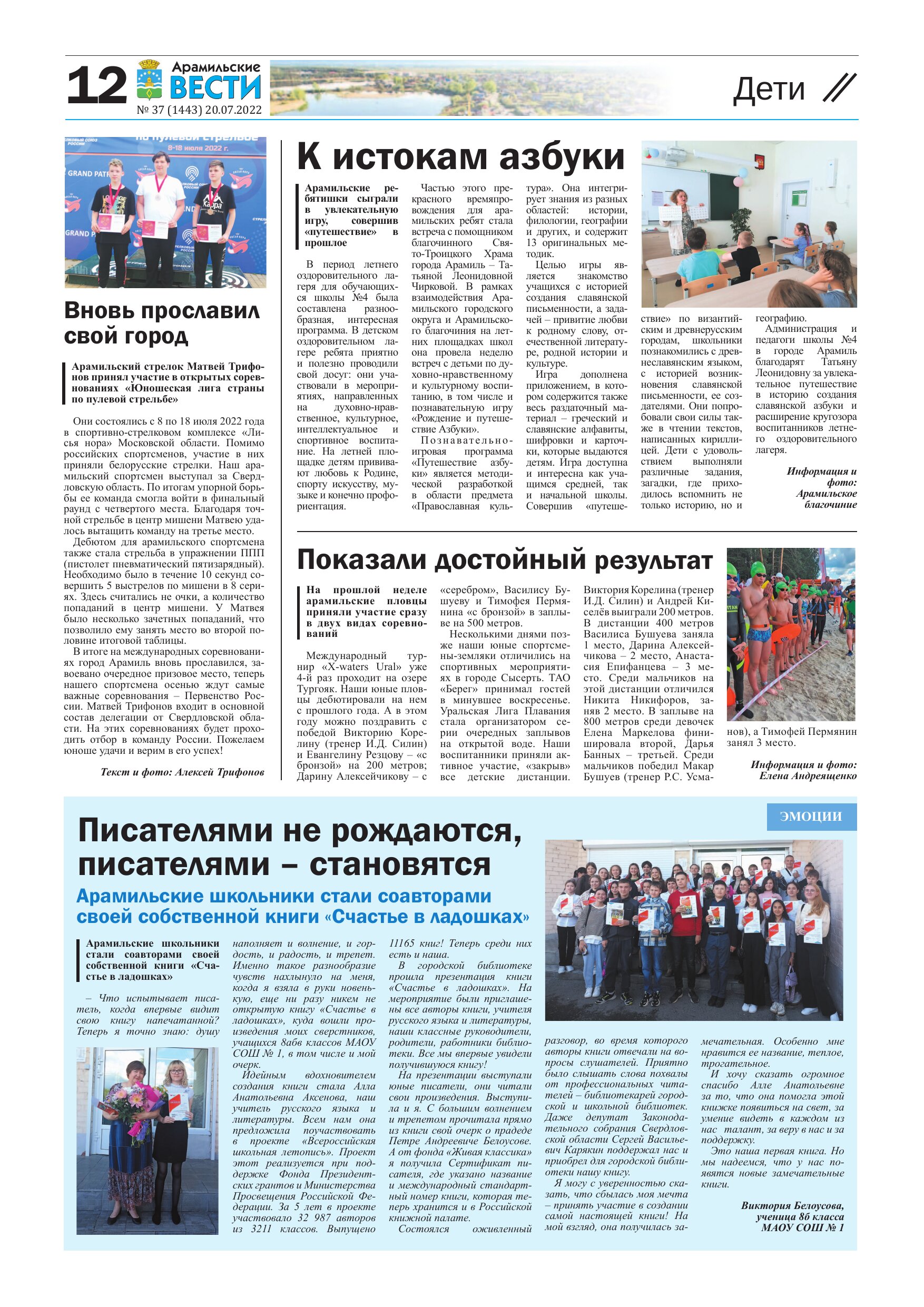 12 Арамильские ВЕСТИ
№ 37 (1443) 20.07.2022

Дети

Вновь прославил свой город

Арамильский стрелок Матвей Трифонов принял участие в открытых соревнованиях «Юношеская лига страны по пулевой стрельбе»

Они состоялись с 8 по 18 июля 2022 года в спортивно-стрелковом комплексе «Лисья нора» Московской области. Помимо российских спортсменов, участие в них приняли белорусские стрелки. Наш арамильский спортсмен выступал за Свердловскую область. По итогам упорной борьбы ее команда смогла войти в финальный раунд с четвертого места. Благодаря точной стрельбе в центр мишени Матвею удалось вытащить команду на третье место.

Дебютом для арамильского спортсмена также стала стрельба в упражнении ППП (пистолет пневматический пятизарядный). Необходимо было в течение 10 секунд совершить 5 выстрелов по мишени в 8 сериях. Здесь считались не очки, а количество попаданий в центр мишени. У Матвея было несколько зачетных попаданий, что позволило ему занять место во второй половине итоговой таблицы.

В итоге на международных соревнованиях город Арамиль вновь прославился, завоевано очередное призовое место, теперь нашего спортсмена осенью ждут самые важные соревнования – Первенство России. Матвей Трифонов входит в основной состав делегации от Свердловской области. На этих соревнованиях будет проходить отбор в команду России. Пожелаем юноше удачи и верим в его успех!

Текст и фото: Алексей Трифонов

К истокам азбуки

Арамильские ребятишки сыграли в увлекательную игру, совершив «путешествие» в прошлое

В период летнего оздоровительного лагеря для обучающихся школы №4 была составлена разнообразная, интересная программа. В детском оздоровительном лагере ребята приятно и полезно проводили свой досуг: они участвовали в мероприятиях, направленных на духовно-нравственное, культурное, интеллектуальное и спортивное воспитание. На летней площадке детям прививают любовь к Родине, спорту искусству, музыке и конечно профориентация.

Частью этого прекрасного времяпровождения для арамильских ребят стала встреча с помощником благочинного Свято-Троицкого Храма города Арамиль – Татьяной Леонидовной Чирковой. В рамках взаимодействия Арамильского городского округа и Арамильского благочиния на летних площадках школ она провела неделю встреч с детьми по духовно-нравственному и культурному воспитанию, в том числе и познавательную игру «Рождение и путешествие Азбуки».

Познавательно-игровая программа «Путешествие азбуки» является методической разработкой в области предмета «Православная культура». Она интегрирует знания из разных областей: истории, филологии, географии и других, и содержит 13 оригинальных методик.

Целью игры является знакомство учащихся с историей создания славянской письменности, а задачей – привитие любви к родному слову, отечественной литературе, родной истории и культуре.

Игра дополнена приложением, в котором содержится также весь раздаточный материал – греческий и славянские алфавиты, шифровки и карточки, которые выдаются детям. Игра доступна и интересна как учащимся средней, так и начальной школы. Совершив «путешествие» по византийским и древнерусским городам, школьники познакомились с древнеславянским языком, с историей возникновения славянской письменности, ее создателями. Они попробовали свои силы также в чтении текстов, написанных кириллицей. Дети с удовольствием выполняли различные задания, загадки, где приходилось вспомнить не только историю, но и географию.

Администрация и педагоги школы №4 в городе Арамиль благодарят Татьяну Леонидовну за увлекательное путешествие в историю создания славянской азбуки и расширение кругозора воспитанников летнего оздоровительного лагеря.

Информация и фото: Арамильское благочиние

Показали достойный результат

На прошлой неделе арамильские пловцы приняли участие сразу в двух видах соревнований

Международный турнир «X-waters Ural» уже 4-й раз проходит на озере Тургояк. Наши юные пловцы дебютировали на нем с прошлого года. А в этом году можно поздравить с победой Викторию Корелину (тренер И.Д. Силин) и Евангелину Резцову – «с бронзой» на 200 метров; Дарину Алексейчикову – с «серебром», Василису Бушуеву и Тимофея Пермянина «с бронзой» в заплыве на 500 метров.

Несколькими днями позже наши юные спортсмены-земляки отличились на спортивных мероприятиях в городе Сысерть. ТАО «Берег» принимал гостей в минувшее воскресенье. Уральская Лига Плавания стала организатором серии очередных заплывов на открытой воде. Наши воспитанники приняли активное участие, «закрыв» все детские дистанции. Виктория Корелина (тренер И.Д. Силин) и Андрей Киселёв выиграли 200 метров. В дистанции 400 метров Василиса Бушуева заняла 1 место, Дарина Алексейчикова – 2 место, Анастасия Епифанцева – 3 место. Среди мальчиков на этой дистанции отличился Никита Никифоров, заняв 2 место. В заплыве на 800 метров среди девочек Елена Маркелова финишировала второй, Дарья Банных – третьей. Среди мальчиков победил Макар Бушуев (тренер Р.С. Усманов), а Тимофей Пермянин занял 3 место.

Информация и фото: Елена Андреященко

ЭМОЦИИ

Писателями не рождаются, писателями – становятся

Арамильские школьники стали соавторами своей собственной книги «Счастье в ладошках»

Арамильские школьники стали соавторами своей собственной книги «Счастье в ладошках»

– Что испытывает писатель, когда впервые видит свою книгу напечатанной? Теперь я точно знаю: душу наполняет и волнение, и гордость, и радость, и трепет. Именно такое разнообразие чувств нахлынуло на меня, когда я взяла в руки новенькую, еще ни разу никем не открытую книгу «Счастье в ладошках», куда вошли произведения моих сверстников, учащихся 8абв классов МАОУ СОШ № 1, в том числе и мой очерк.

Идейным вдохновителем создания книги стала Алла Анатольевна Аксенова, наш учитель русского языка и литературы. Всем нам она предложила поучаствовать в проекте «Всероссийская школьная летопись». Проект этот реализуется при поддержке Фонда Президентских грантов и Министерства Просвещения Российской Федерации. За 5 лет в проекте участвовало 32 987 авторов из 3211 классов. Выпущено 11165 книг! Теперь среди них есть и наша.

В городской библиотеке прошла презентация книги «Счастье в ладошках». На мероприятие были приглашены все авторы книги, учителя русского языка и литературы, наши классные руководители, родители, работники библиотеки. Все мы впервые увидели получившуюся книгу!

На презентации выступали юные писатели, они читали свои произведения. Выступила и я. С большим волнением и трепетом прочитала прямо из книги свой очерк о прадеде Петре Андреевиче Белоусове. А от фонда «Живая классика» я получила Сертификат писателя, где указано название и международный стандартный номер книги, которая теперь хранится и в Российской книжной палате.

Состоялся оживленный разговор, во время которого авторы книги отвечали на вопросы слушателей. Приятно было слышать слова похвалы от профессиональных читателей – библиотекарей городской и школьной библиотек. Даже депутат Законодательного собрания Свердловской области Сергей Васильевич Карякин поддержал нас и приобрел для городской библиотеки нашу книгу.

Я могу с уверенностью сказать, что сбылась моя мечта – принять участие в создании самой настоящей книги! На мой взгляд, она получилась замечательная. Особенно мне нравится ее название, теплое, трогательное.

И хочу сказать огромное спасибо Алле Анатольевне за то, что она помогла этой книжке появиться на свет, за умение видеть в каждом из нас талант, за веру в нас и за поддержку.

Это наша первая книга. Но мы надеемся, что у нас появятся новые замечательные книги.

Виктория Белоусова, ученица 8б класса МАОУ СОШ № 1